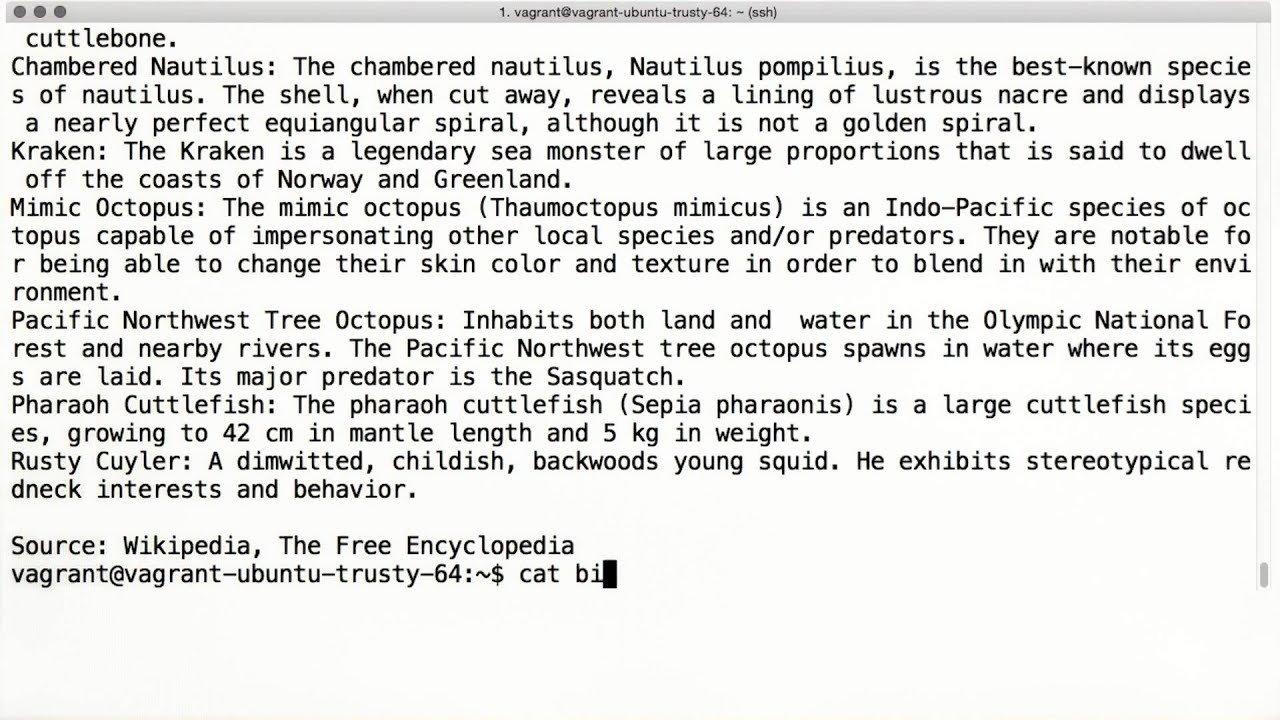 1. vagrant@vagrant-ubuntu-trusty-64: ~ (ssh)

cuttlebone.
Chambered Nautilus: The chambered nautilus, Nautilus pompilius, is the best-known species of nautilus. The shell, when cut away, reveals a lining of lustrous nacre and displays a nearly perfect equiangular spiral, although it is not a golden spiral.
Kraken: The Kraken is a legendary sea monster of large proportions that is said to dwell off the coasts of Norway and Greenland.
Mimic Octopus: The mimic octopus (Thaumoctopus mimicus) is an Indo-Pacific species of octopus capable of impersonating other local species and/or predators. They are notable for being able to change their skin color and texture in order to blend in with their environment.
Pacific Northwest Tree Octopus: Inhabits both land and  water in the Olympic National Forest and nearby rivers. The Pacific Northwest tree octopus spawns in water where its eggs are laid. Its major predator is the Sasquatch.
Pharaoh Cuttlefish: The pharaoh cuttlefish (Sepia pharaonis) is a large cuttlefish species, growing to 42 cm in mantle length and 5 kg in weight.
Rusty Cuyler: A dimwitted, childish, backwoods young squid. He exhibits stereotypical redneck interests and behavior.

Source: Wikipedia, The Free Encyclopedia
vagrant@vagrant-ubuntu-trusty-64:~$ cat bi